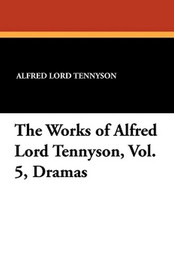 ALFRED LORD TENNYSON

The Works of Alfred Lord Tennyson, Vol. 5, Dramas